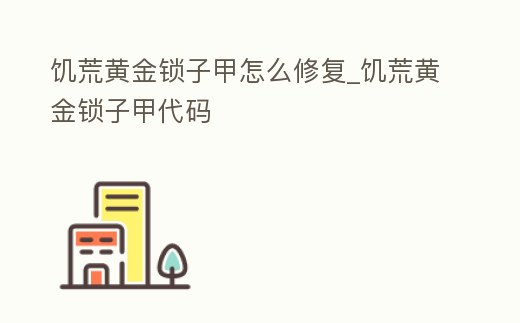 饥荒黄金锁子甲怎么修复_饥荒黄金锁子甲代码